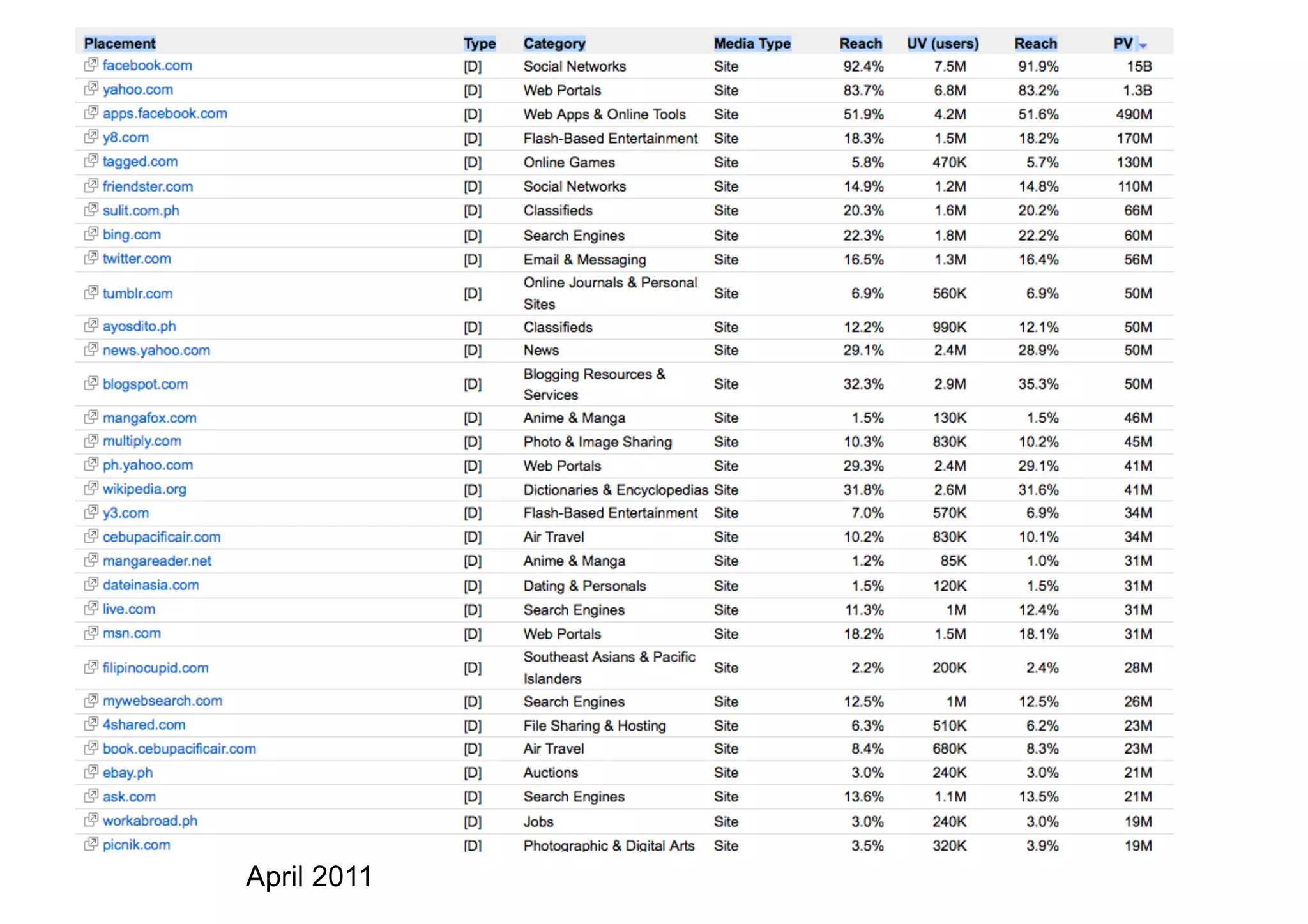 | Placement | Type | Category | Media Type | Reach | UV (users) | Reach | PV |
|---|---|---|---|---|---|---|---|
| facebook.com | [D] | Social Networks | Site | 92.4% | 7.5M | 91.9% | 15B |
| yahoo.com | [D] | Web Portals | Site | 83.7% | 6.8M | 83.2% | 1.3B |
| apps.facebook.com | [D] | Web Apps & Online Tools | Site | 51.9% | 4.2M | 51.6% | 490M |
| y8.com | [D] | Flash-Based Entertainment | Site | 18.3% | 1.5M | 18.2% | 170M |
| tagged.com | [D] | Online Games | Site | 5.8% | 470K | 5.7% | 130M |
| friendster.com | [D] | Social Networks | Site | 14.9% | 1.2M | 14.8% | 110M |
| sulit.com.ph | [D] | Classifieds | Site | 20.3% | 1.6M | 20.2% | 66M |
| bing.com | [D] | Search Engines | Site | 22.3% | 1.8M | 22.2% | 60M |
| twitter.com | [D] | Email & Messaging | Site | 16.5% | 1.3M | 16.4% | 56M |
| tumblr.com | [D] | Online Journals & Personal Sites | Site | 6.9% | 560K | 6.9% | 50M |
| ayosdito.ph | [D] | Classifieds | Site | 12.2% | 990K | 12.1% | 50M |
| news.yahoo.com | [D] | News | Site | 29.1% | 2.4M | 28.9% | 50M |
| blogspot.com | [D] | Blogging Resources & Services | Site | 32.3% | 2.9M | 35.3% | 50M |
| mangafox.com | [D] | Anime & Manga | Site | 1.5% | 130K | 1.5% | 46M |
| multiply.com | [D] | Photo & Image Sharing | Site | 10.3% | 830K | 10.2% | 45M |
| ph.yahoo.com | [D] | Web Portals | Site | 29.3% | 2.4M | 29.1% | 41M |
| wikipedia.org | [D] | Dictionaries & Encyclopedias | Site | 31.8% | 2.6M | 31.6% | 41M |
| y3.com | [D] | Flash-Based Entertainment | Site | 7.0% | 570K | 6.9% | 34M |
| cebupacificair.com | [D] | Air Travel | Site | 10.2% | 830K | 10.1% | 34M |
| mangareader.net | [D] | Anime & Manga | Site | 1.2% | 85K | 1.0% | 31M |
| dateinasia.com | [D] | Dating & Personals | Site | 1.5% | 120K | 1.5% | 31M |
| live.com | [D] | Search Engines | Site | 11.3% | 1M | 12.4% | 31M |
| msn.com | [D] | Web Portals | Site | 18.2% | 1.5M | 18.1% | 31M |
| filipinocupid.com | [D] | Southeast Asians & Pacific Islanders | Site | 2.2% | 200K | 2.4% | 28M |
| mywebsearch.com | [D] | Search Engines | Site | 12.5% | 1M | 12.5% | 26M |
| 4shared.com | [D] | File Sharing & Hosting | Site | 6.3% | 510K | 6.2% | 23M |
| book.cebupacificair.com | [D] | Air Travel | Site | 8.4% | 680K | 8.3% | 23M |
| ebay.ph | [D] | Auctions | Site | 3.0% | 240K | 3.0% | 21M |
| ask.com | [D] | Search Engines | Site | 13.6% | 1.1M | 13.5% | 21M |
| workabroad.ph | [D] | Jobs | Site | 3.0% | 240K | 3.0% | 19M |
| picnik.com | [D] | Photographic & Digital Arts | Site | 3.5% | 320K | 3.9% | 19M |

April 2011